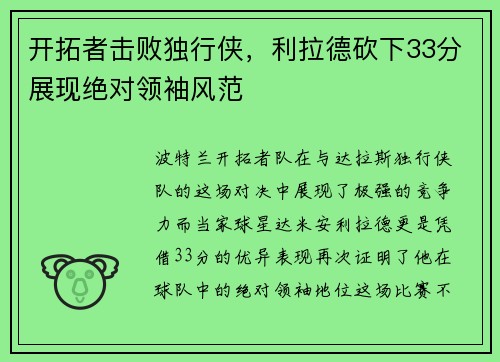 开拓者击败独行侠，利拉德砍下33分展现绝对领袖风范

波特兰开拓者队在与达拉斯独行侠队的这场对决中展现了极强的竞争力而当家球星达米安利拉德更是凭借33分的优异表现再次证明了他在球队中的绝对领袖地位这场比赛不